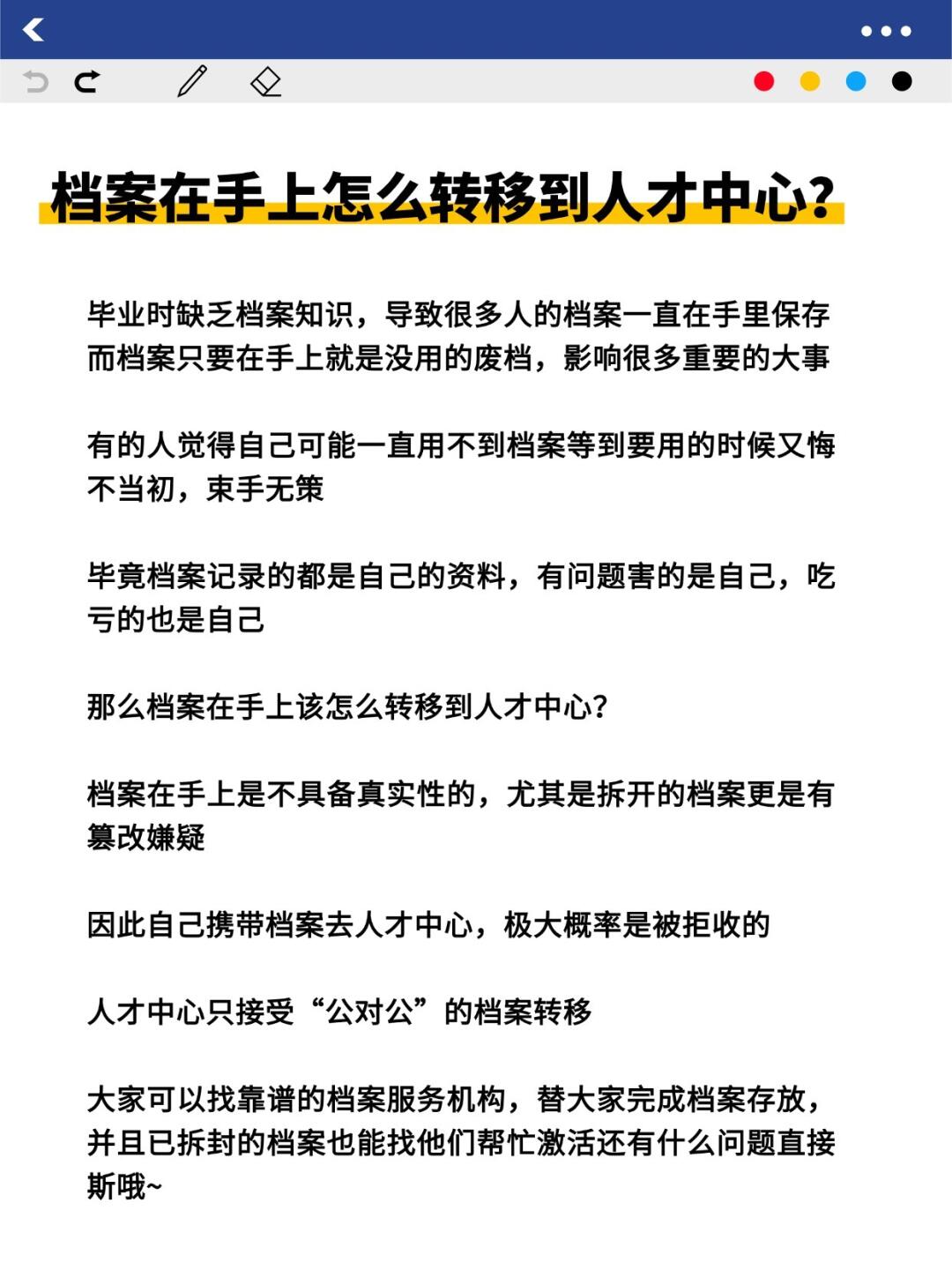 档案在手上怎么转移到人才中心?

毕业时缺乏档案知识，导致很多人的档案一直在手里保存而档案只要在手上就是没用的废档，影响很多重要的大事

有的人觉得自己可能一直用不到档案等到要用的时候又悔不当初，束手无策

毕竟档案记录的都是自己的资料，有问题害的是自己，吃亏的也是自己

那么档案在手上该怎么转移到人才中心?

档案在手上是不具备真实性的，尤其是拆开的档案更是有篡改嫌疑

因此自己携带档案去人才中心，极大概率是被拒收的

人才中心只接受“公对公”的档案转移

大家可以找靠谱的档案服务机构，替大家完成档案存放，并且已拆封的档案也能找他们帮忙激活还有什么问题直接斯哦~